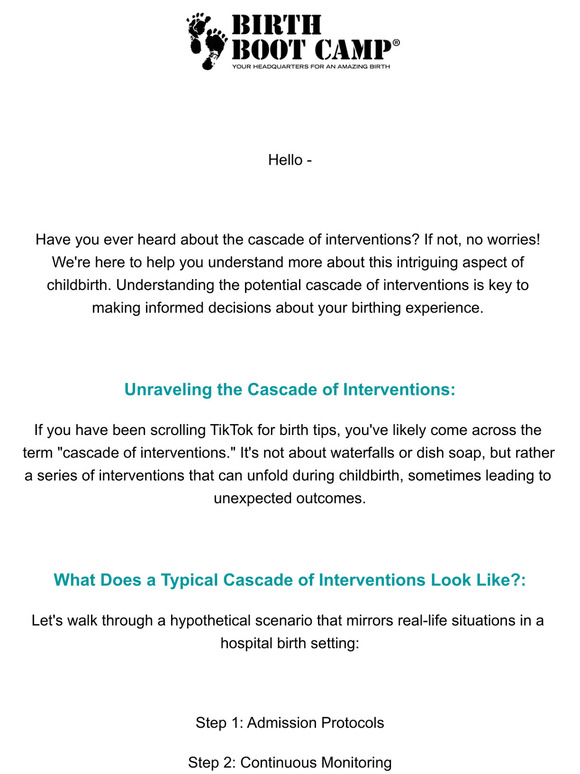 BIRTH BOOT CAMP®
YOUR HEADQUARTERS FOR AN AMAZING BIRTH

Hello -

Have you ever heard about the cascade of interventions? If not, no worries! We're here to help you understand more about this intriguing aspect of childbirth. Understanding the potential cascade of interventions is key to making informed decisions about your birthing experience.

Unraveling the Cascade of Interventions:

If you have been scrolling TikTok for birth tips, you've likely come across the term "cascade of interventions." It's not about waterfalls or dish soap, but rather a series of interventions that can unfold during childbirth, sometimes leading to unexpected outcomes.

What Does a Typical Cascade of Interventions Look Like?:

Let's walk through a hypothetical scenario that mirrors real-life situations in a hospital birth setting:

Step 1: Admission Protocols

Step 2: Continuous Monitoring